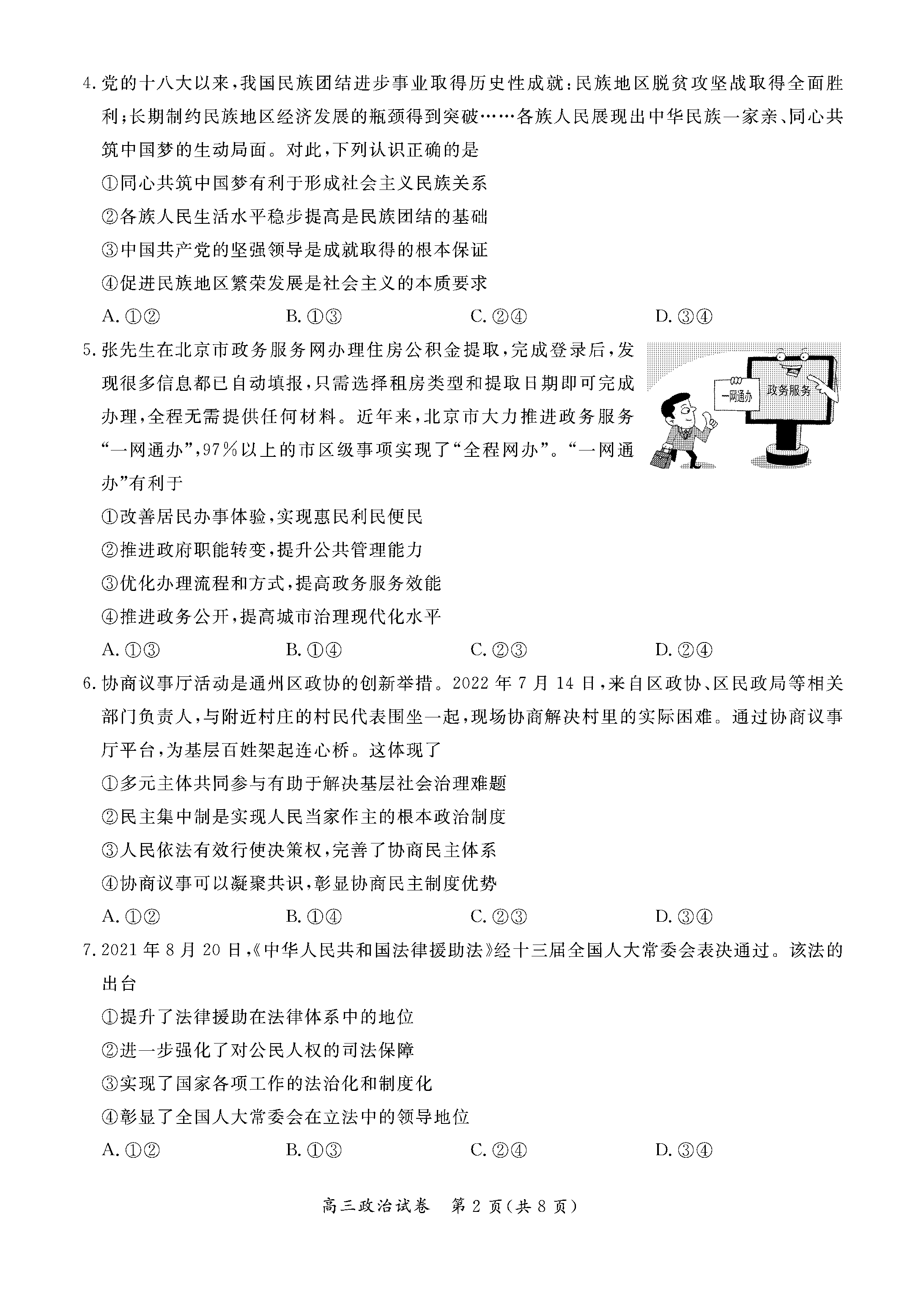 4.党的十八大以来,我国民族团结进步事业取得历史性成就:民族地区脱贫攻坚战取得全面胜利;长期制约民族地区经济发展的瓶颈得到突破……各族人民展现出中华民族一家亲、同心共筑中国梦的生动局面。对此,下列认识正确的是

①同心共筑中国梦有利于形成社会主义民族关系

②各族人民生活水平稳步提高是民族团结的基础

③中国共产党的坚强领导是成就取得的根本保证

④促进民族地区繁荣发展是社会主义的本质要求

A.①②  B.①③  C.②④  D.③④

5.张先生在北京市政务服务网办理住房公积金提取,完成登录后,发现很多信息都已自动填报,只需选择租房类型和提取日期即可完成办理,全程无需提供任何材料。近年来,北京市大力推进政务服务“一网通办”,97%以上的市区级事项实现了“全程网办”。“一网通办”有利于

一网通办
政务服务

①改善居民办事体验,实现惠民利民便民

②推进政府职能转变,提升公共管理能力

③优化办理流程和方式,提高政务服务效能

④推进政务公开,提高城市治理现代化水平

A.①③  B.①④  C.②③  D.②④

6.协商议事厅活动是通州区政协的创新举措。2022年7月14日,来自区政协、区民政局等相关部门负责人,与附近村庄的村民代表围坐一起,现场协商解决村里的实际困难。通过协商议事厅平台,为基层百姓架起连心桥。这体现了

①多元主体共同参与有助于解决基层社会治理难题

②民主集中制是实现人民当家作主的根本政治制度

③人民依法有效行使决策权,完善了协商民主体系

④协商议事可以凝聚共识,彰显协商民主制度优势

A.①②  B.①④  C.②③  D.③④

7.2021年8月20日,《中华人民共和国法律援助法》经十三届全国人大常委会表决通过。该法的出台

①提升了法律援助在法律体系中的地位

②进一步强化了对公民人权的司法保障

③实现了国家各项工作的法治化和制度化

④彰显了全国人大常委会在立法中的领导地位

A.①②  B.①③  C.②④  D.③④

高三政治试卷 第2页(共8页)